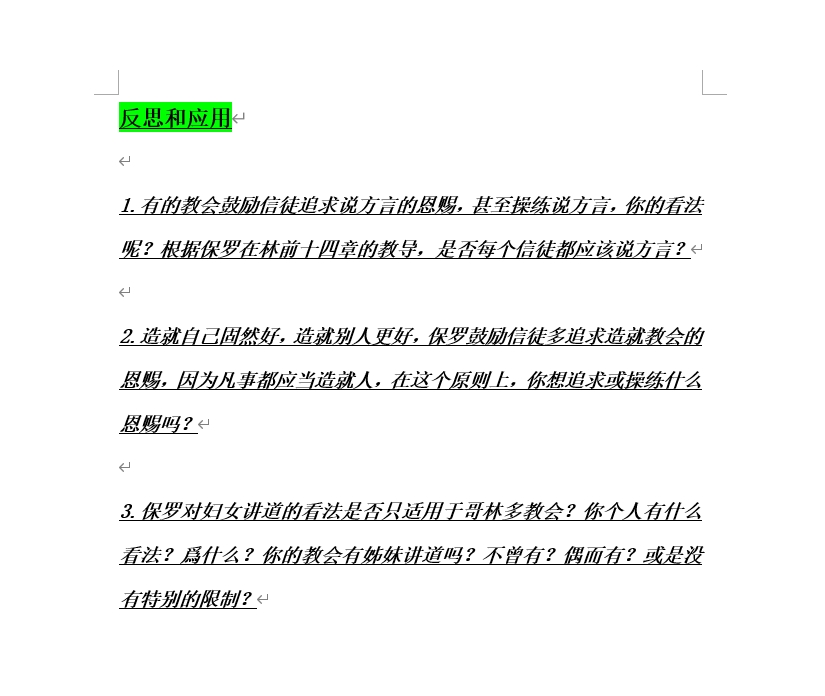 反思和应用

1. 有的教会鼓励信徒追求说方言的恩赐，甚至操练说方言，你的看法呢？根据保罗在林前十四章的教导，是否每个信徒都应该说方言？

2. 造就自己固然好，造就别人更好，保罗鼓励信徒多追求造就教会的恩赐，因为凡事都应当造就人，在这个原则上，你想追求或操练什么恩赐吗？

3. 保罗对妇女讲道的看法是否只适用于哥林多教会？你个人有什么看法？爲什么？你的教会有姊妹讲道吗？不曾有？偶而有？或是没有特别的限制？